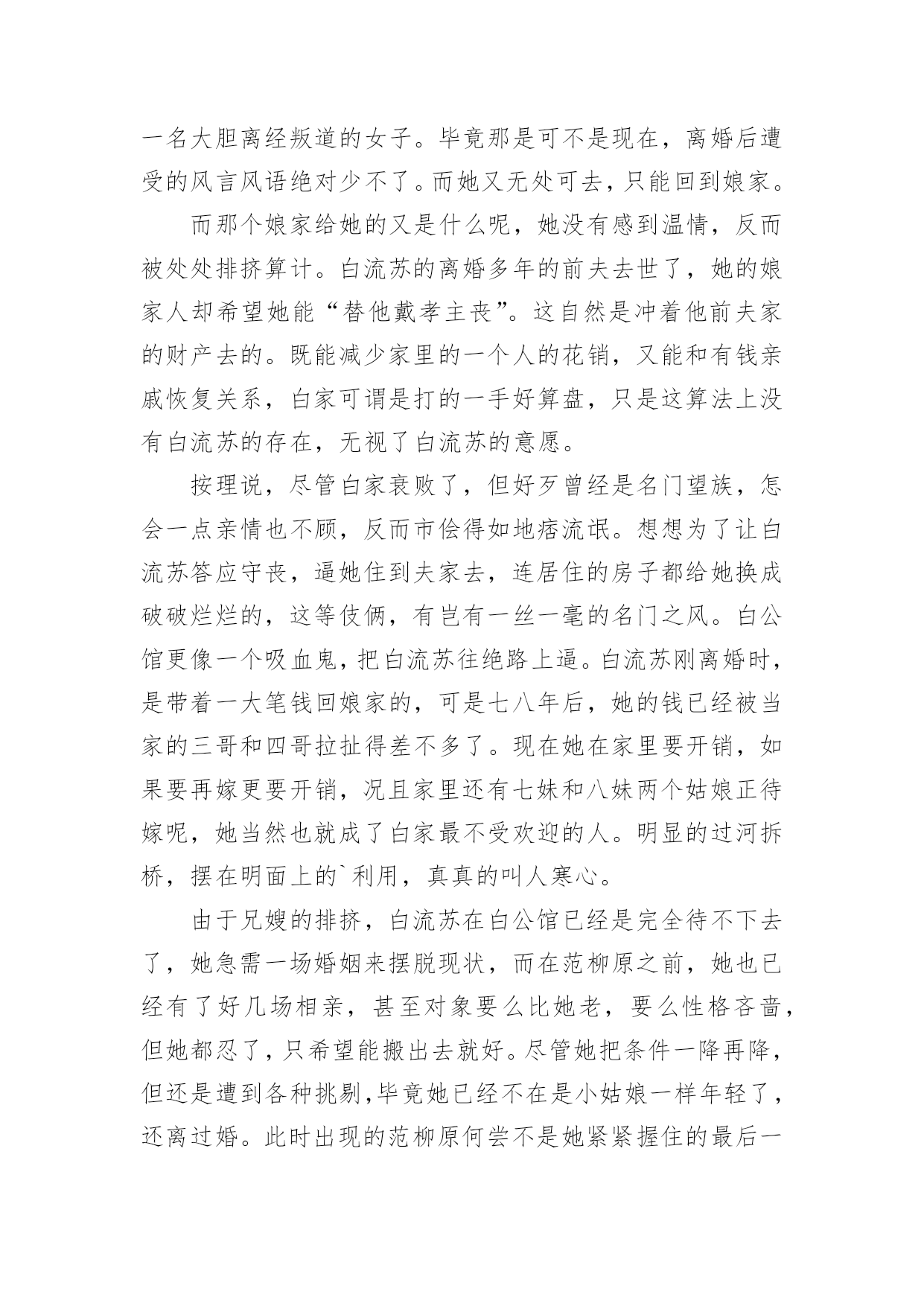 一名大胆离经叛道的女子。毕竟那是可不是现在，离婚后遭受的风言风语绝对少不了。而她又无处可去，只能回到娘家。

而那个娘家给她的又是什么呢，她没有感到温情，反而被处处排挤算计。白流苏的离婚多年的前夫去世了，她的娘家人却希望她能“替他戴孝主丧”。这自然是冲着他前夫家的财产去的。既能减少家里的一个人的花销，又能和有钱亲戚恢复关系，白家可谓是打的一手好算盘，只是这算法上没有白流苏的存在，无视了白流苏的意愿。

按理说，尽管白家衰败了，但好歹曾经是名门望族，怎会一点亲情也不顾，反而市侩得如地痞流氓。想想为了让白流苏答应守丧，逼她住到夫家去，连居住的房子都给她换成破破烂烂的，这等伎俩，有岂有一丝一毫的名门之风。白公馆更像一个吸血鬼，把白流苏往绝路上逼。白流苏刚离婚时，是带着一大笔钱回娘家的，可是七八年后，她的钱已经被当家的三哥和四哥拉扯得差不多了。现在她在家里要开销，如果要再嫁更要开销，况且家里还有七妹和八妹两个姑娘正待嫁呢，她当然也就成了白家最不受欢迎的人。明显的过河拆桥，摆在明面上的`利用，真真的叫人寒心。

由于兄嫂的排挤，白流苏在白公馆已经是完全待不下去了，她急需一场婚姻来摆脱现状，而在范柳原之前，她也已经有了好几场相亲，甚至对象要么比她老，要么性格吝啬，但她都忍了，只希望能搬出去就好。尽管她把条件一降再降，但还是遭到各种挑剔，毕竟她已经不在是小姑娘一样年轻了，还离过婚。此时出现的范柳原何尝不是她紧紧握住的最后一